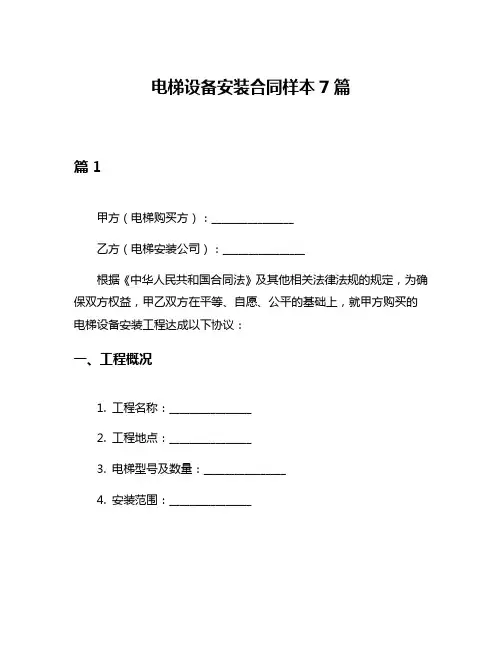 电梯设备安装合同样本 7 篇

篇 1

甲方（电梯购买方）：______________

乙方（电梯安装公司）：______________

根据《中华人民共和国合同法》及其他相关法律法规的规定，为确保双方权益，甲乙双方在平等、自愿、公平的基础上，就甲方购买的电梯设备安装工程达成以下协议：

一、工程概况

1. 工程名称：______________

2. 工程地点：______________

3. 电梯型号及数量：______________

4. 安装范围：______________